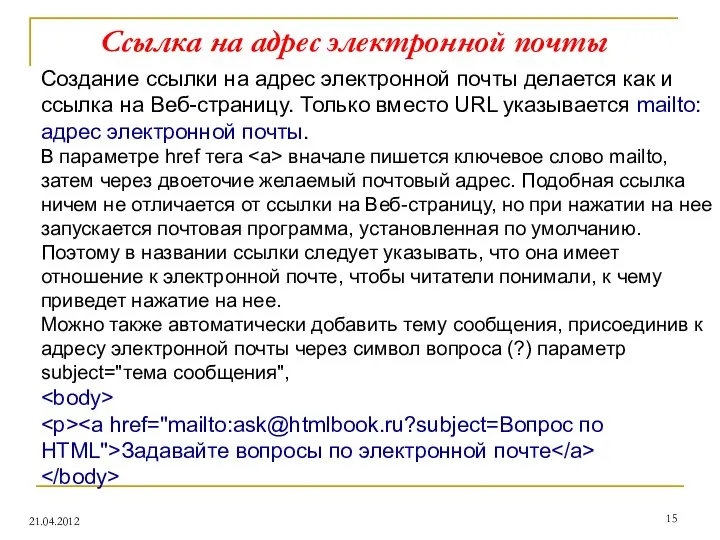 Ссылка на адрес электронной почты

Создание ссылки на адрес электронной почты делается как и ссылка на Веб-страницу. Только вместо URL указывается mailto: адрес электронной почты.

В параметре href тега <a> вначале пишется ключевое слово mailto, затем через двоеточие желаемый почтовый адрес. Подобная ссылка ничем не отличается от ссылки на Веб-страницу, но при нажатии на нее запускается почтовая программа, установленная по умолчанию. Поэтому в названии ссылки следует указывать, что она имеет отношение к электронной почте, чтобы читатели понимали, к чему приведет нажатие на нее.

Можно также автоматически добавить тему сообщения, присоединив к адресу электронной почты через символ вопроса (?) параметр subject="тема сообщения",

<body>
<p><a href="mailto:ask@htmlbook.ru?subject=Вопрос по HTML">Задавайте вопросы по электронной почте</a>
</body>

21.04.2012

15